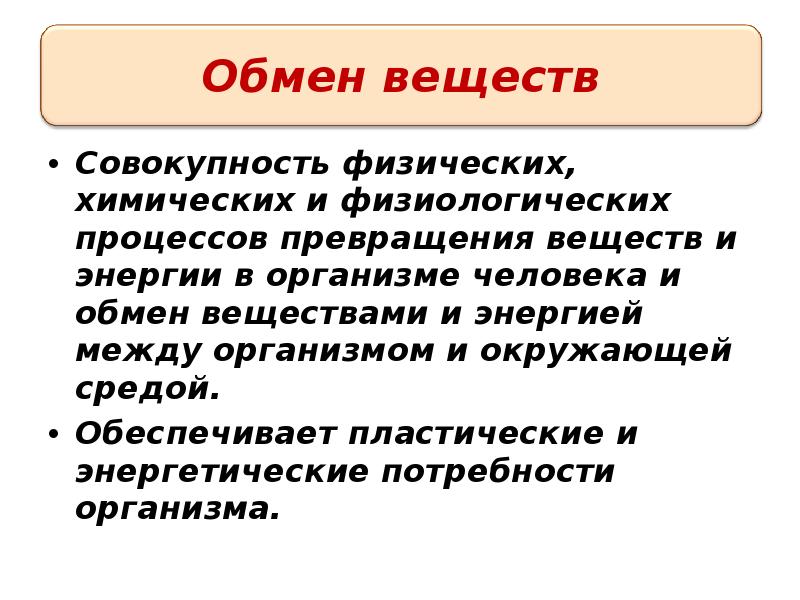 Обмен веществ

• Совокупность физических, химических и физиологических процессов превращения веществ и энергии в организме человека и обмен веществами и энергией между организмом и окружающей средой.

• Обеспечивает пластические и энергетические потребности организма.